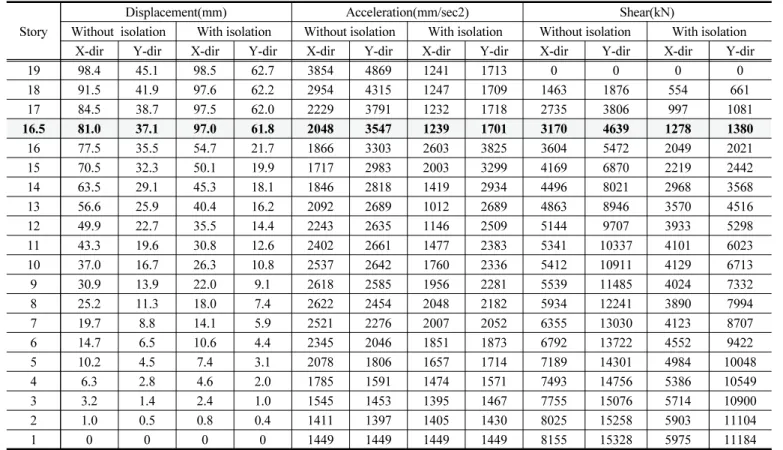 | Story | Displacement(mm) | | | | Acceleration(mm/sec2) | | | | Shear(kN) | | | |
|---|---|---|---|---|---|---|---|---|---|---|---|---|
| | Without isolation | | With isolation | | Without isolation | | With isolation | | Without isolation | | With isolation | |
| | X-dir | Y-dir | X-dir | Y-dir | X-dir | Y-dir | X-dir | Y-dir | X-dir | Y-dir | X-dir | Y-dir |
| 19 | 98.4 | 45.1 | 98.5 | 62.7 | 3854 | 4869 | 1241 | 1713 | 0 | 0 | 0 | 0 |
| 18 | 91.5 | 41.9 | 97.6 | 62.2 | 2954 | 4315 | 1247 | 1709 | 1463 | 1876 | 554 | 661 |
| 17 | 84.5 | 38.7 | 97.5 | 62.0 | 2229 | 3791 | 1232 | 1718 | 2735 | 3806 | 997 | 1081 |
| 16.5 | 81.0 | 37.1 | 97.0 | 61.8 | 2048 | 3547 | 1239 | 1701 | 3170 | 4639 | 1278 | 1380 |
| 16 | 77.5 | 35.5 | 54.7 | 21.7 | 1866 | 3303 | 2603 | 3825 | 3604 | 5472 | 2049 | 2021 |
| 15 | 70.5 | 32.3 | 50.1 | 19.9 | 1717 | 2983 | 2003 | 3299 | 4169 | 6870 | 2219 | 2442 |
| 14 | 63.5 | 29.1 | 45.3 | 18.1 | 1846 | 2818 | 1419 | 2934 | 4496 | 8021 | 2968 | 3568 |
| 13 | 56.6 | 25.9 | 40.4 | 16.2 | 2092 | 2689 | 1012 | 2689 | 4863 | 8946 | 3570 | 4516 |
| 12 | 49.9 | 22.7 | 35.5 | 14.4 | 2243 | 2635 | 1146 | 2509 | 5144 | 9707 | 3933 | 5298 |
| 11 | 43.3 | 19.6 | 30.8 | 12.6 | 2402 | 2661 | 1477 | 2383 | 5341 | 10337 | 4101 | 6023 |
| 10 | 37.0 | 16.7 | 26.3 | 10.8 | 2537 | 2642 | 1760 | 2336 | 5412 | 10911 | 4129 | 6713 |
| 9 | 30.9 | 13.9 | 22.0 | 9.1 | 2618 | 2585 | 1956 | 2281 | 5539 | 11485 | 4024 | 7332 |
| 8 | 25.2 | 11.3 | 18.0 | 7.4 | 2622 | 2454 | 2048 | 2182 | 5934 | 12241 | 3890 | 7994 |
| 7 | 19.7 | 8.8 | 14.1 | 5.9 | 2521 | 2276 | 2007 | 2052 | 6355 | 13030 | 4123 | 8707 |
| 6 | 14.7 | 6.5 | 10.6 | 4.4 | 2345 | 2046 | 1851 | 1873 | 6792 | 13722 | 4552 | 9422 |
| 5 | 10.2 | 4.5 | 7.4 | 3.1 | 2078 | 1806 | 1657 | 1714 | 7189 | 14301 | 4984 | 10048 |
| 4 | 6.3 | 2.8 | 4.6 | 2.0 | 1785 | 1591 | 1474 | 1571 | 7493 | 14756 | 5386 | 10549 |
| 3 | 3.2 | 1.4 | 2.4 | 1.0 | 1545 | 1453 | 1395 | 1467 | 7755 | 15076 | 5714 | 10900 |
| 2 | 1.0 | 0.5 | 0.8 | 0.4 | 1411 | 1397 | 1405 | 1430 | 8025 | 15258 | 5903 | 11104 |
| 1 | 0 | 0 | 0 | 0 | 1449 | 1449 | 1449 | 1449 | 8155 | 15328 | 5975 | 11184 |